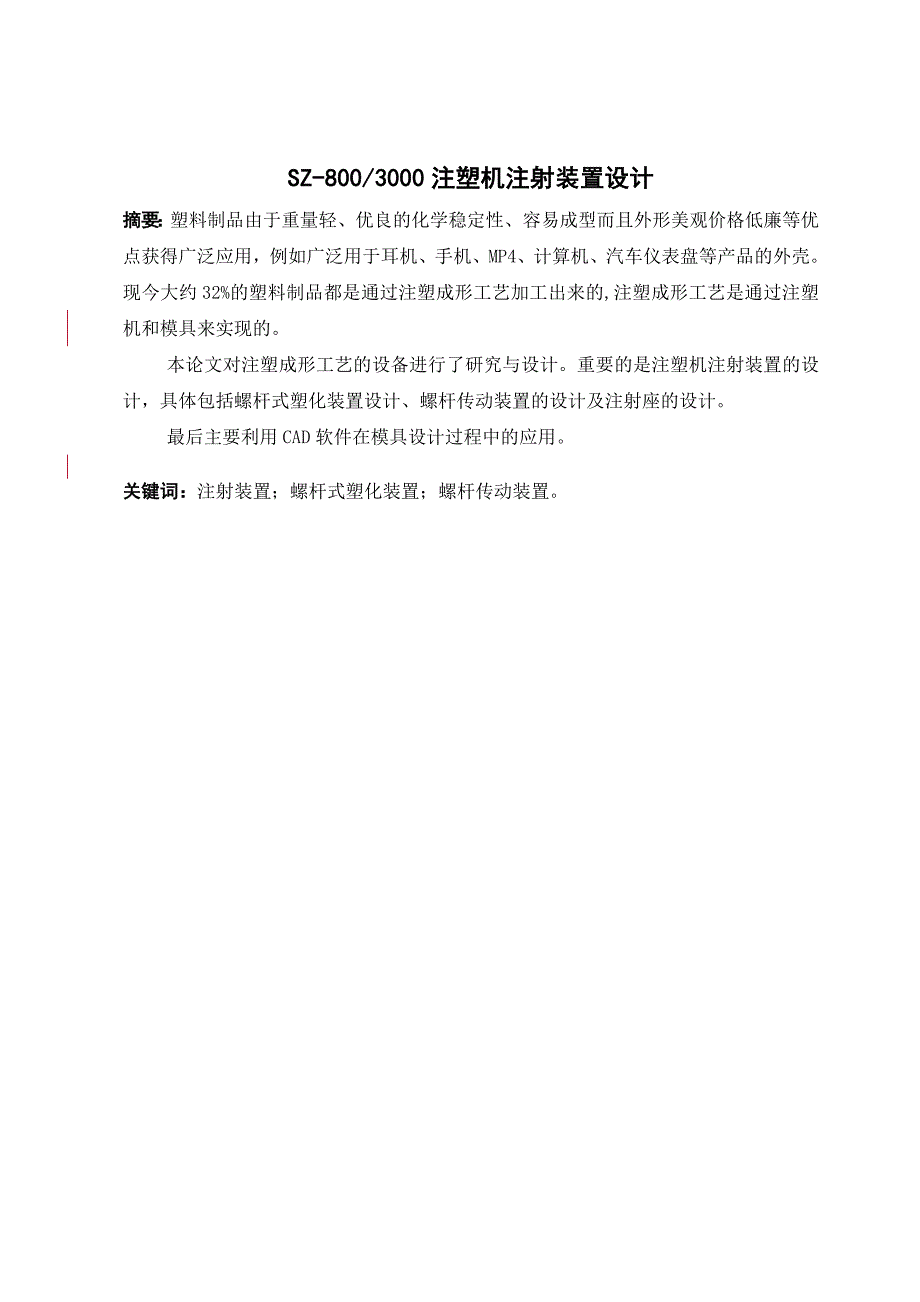 SZ-800/3000 注塑机注射装置设计

摘要: 塑料制品由于重量轻、优良的化学稳定性、容易成型而且外形美观价格低廉等优点获得广泛应用，例如广泛用于耳机、手机、MP4、计算机、汽车仪表盘等产品的外壳。现今大约 32%的塑料制品都是通过注塑成形工艺加工出来的,注塑成形工艺是通过注塑机和模具来实现的。

本论文对注塑成形工艺的设备进行了研究与设计。重要的是注塑机注射装置的设计，具体包括螺杆式塑化装置设计、螺杆传动装置的设计及注射座的设计。

最后主要利用 CAD 软件在模具设计过程中的应用。

关键词：注射装置；螺杆式塑化装置；螺杆传动装置。